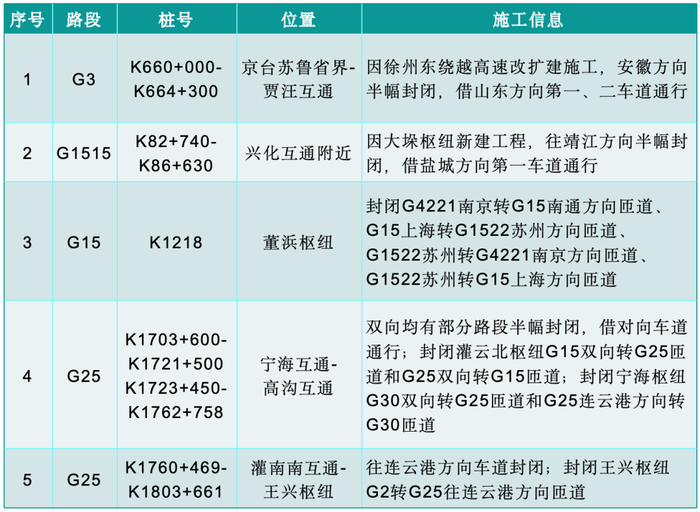 | 序号 | 路段 | 桩号 | 位置 | 施工信息 |
|---|---|---|---|---|
| 1 | G3 | K660+000-K664+300 | 京台苏鲁省界-贾汪互通 | 因徐州东绕越高速改扩建施工，安徽方向半幅封闭，借山东方向第一、二车道通行 |
| 2 | G1515 | K82+740-K86+630 | 兴化互通附近 | 因大垛枢纽新建工程，往靖江方向半幅封闭，借盐城方向第一车道通行 |
| 3 | G15 | K1218 | 董浜枢纽 | 封闭G4221南京转G15南通方向匝道、G15上海转G1522苏州方向匝道、G1522苏州转G4221南京方向匝道、G1522苏州转G15上海方向匝道 |
| 4 | G25 | K1703+600-K1721+500 K1723+450-K1762+758 | 宁海互通-高沟互通 | 双向均有部分路段半幅封闭，借对向车道通行；封闭灌云北枢纽G15双向转G25匝道和G25双向转G15匝道；封闭宁海枢纽G30双向转G25匝道和G25连云港方向转G30匝道 |
| 5 | G25 | K1760+469-K1803+661 | 灌南南互通-王兴枢纽 | 往连云港方向车道封闭；封闭王兴枢纽G2转G25往连云港方向匝道 |